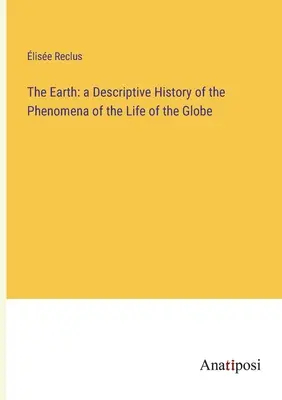 Élisée Reclus

The Earth: a Descriptive History of the Phenomena of the Life of the Globe

Anatiposi